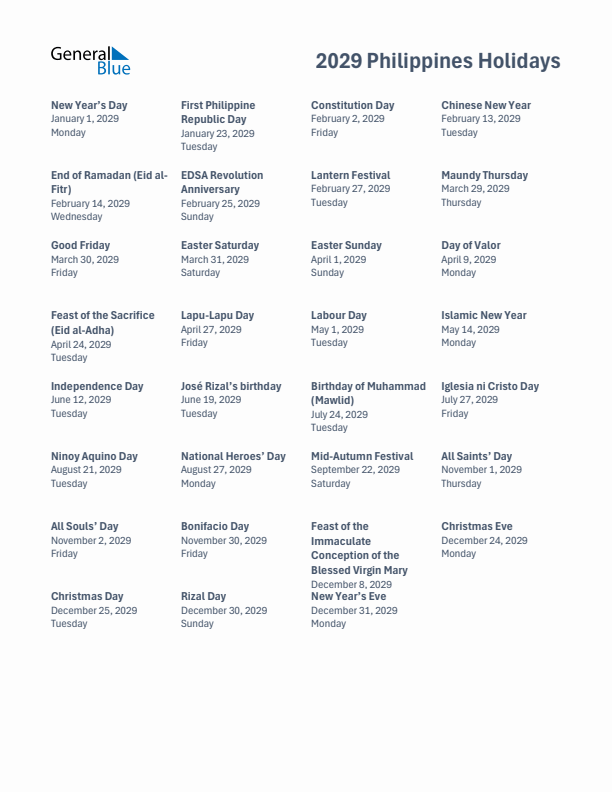 General Blue

2029 Philippines Holidays

New Year's Day
January 1, 2029
Monday

First Philippine Republic Day
January 23, 2029
Tuesday

Constitution Day
February 2, 2029
Friday

Chinese New Year
February 13, 2029
Tuesday

End of Ramadan (Eid al-Fitr)
February 14, 2029
Wednesday

EDSA Revolution Anniversary
February 25, 2029
Sunday

Lantern Festival
February 27, 2029
Tuesday

Maundy Thursday
March 29, 2029
Thursday

Good Friday
March 30, 2029
Friday

Easter Saturday
March 31, 2029
Saturday

Easter Sunday
April 1, 2029
Sunday

Day of Valor
April 9, 2029
Monday

Feast of the Sacrifice (Eid al-Adha)
April 24, 2029
Tuesday

Lapu-Lapu Day
April 27, 2029
Friday

Labour Day
May 1, 2029
Tuesday

Islamic New Year
May 14, 2029
Monday

Independence Day
June 12, 2029
Tuesday

José Rizal's birthday
June 19, 2029
Tuesday

Birthday of Muhammad (Mawlid)
July 24, 2029
Tuesday

Iglesia ni Cristo Day
July 27, 2029
Friday

Ninoy Aquino Day
August 21, 2029
Tuesday

National Heroes' Day
August 27, 2029
Monday

Mid-Autumn Festival
September 22, 2029
Saturday

All Saints' Day
November 1, 2029
Thursday

All Souls' Day
November 2, 2029
Friday

Bonifacio Day
November 30, 2029
Friday

Feast of the Immaculate Conception of the Blessed Virgin Mary
December 8, 2029

Christmas Eve
December 24, 2029
Monday

Christmas Day
December 25, 2029
Tuesday

Rizal Day
December 30, 2029
Sunday

New Year's Eve
December 31, 2029
Monday